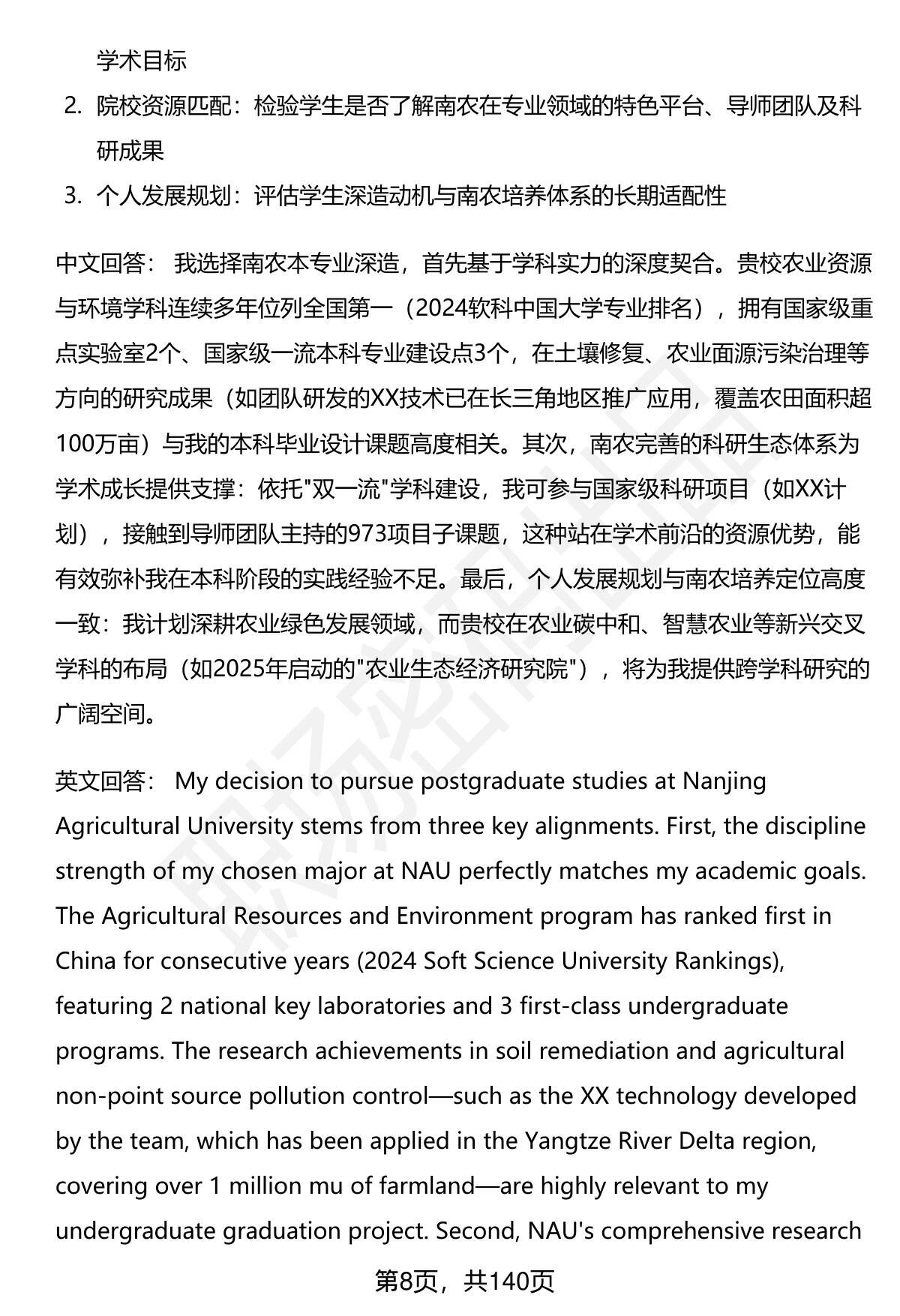 学术目标

2. 院校资源匹配：检验学生是否了解南农在专业领域的特色平台、导师团队及科研成果

3. 个人发展规划：评估学生深造动机与南农培养体系的长期适配性

中文回答： 我选择南农本专业深造，首先基于学科实力的深度契合。贵校农业资源与环境学科连续多年位列全国第一（2024软科中国大学专业排名），拥有国家级重点实验室2个、国家级一流本科专业建设点3个，在土壤修复、农业面源污染治理等方向的研究成果（如团队研发的XX技术已在长三角地区推广应用，覆盖农田面积超100万亩）与我的本科毕业设计课题高度相关。其次，南农完善的科研生态体系为学术成长提供支撑：依托"双一流"学科建设，我可参与国家级科研项目（如XX计划），接触到导师团队主持的973项目子课题，这种站在学术前沿的资源优势，能有效弥补我在本科阶段的实践经验不足。最后，个人发展规划与南农培养定位高度一致：我计划深耕农业绿色发展领域，而贵校在农业碳中和、智慧农业等新兴交叉学科的布局（如2025年启动的"农业生态经济研究院"），将为我提供跨学科研究的广阔空间。

英文回答： My decision to pursue postgraduate studies at Nanjing Agricultural University stems from three key alignments. First, the discipline strength of my chosen major at NAU perfectly matches my academic goals. The Agricultural Resources and Environment program has ranked first in China for consecutive years (2024 Soft Science University Rankings), featuring 2 national key laboratories and 3 first-class undergraduate programs. The research achievements in soil remediation and agricultural non-point source pollution control—such as the XX technology developed by the team, which has been applied in the Yangtze River Delta region, covering over 1 million mu of farmland—are highly relevant to my undergraduate graduation project. Second, NAU's comprehensive research

第8页，共140页